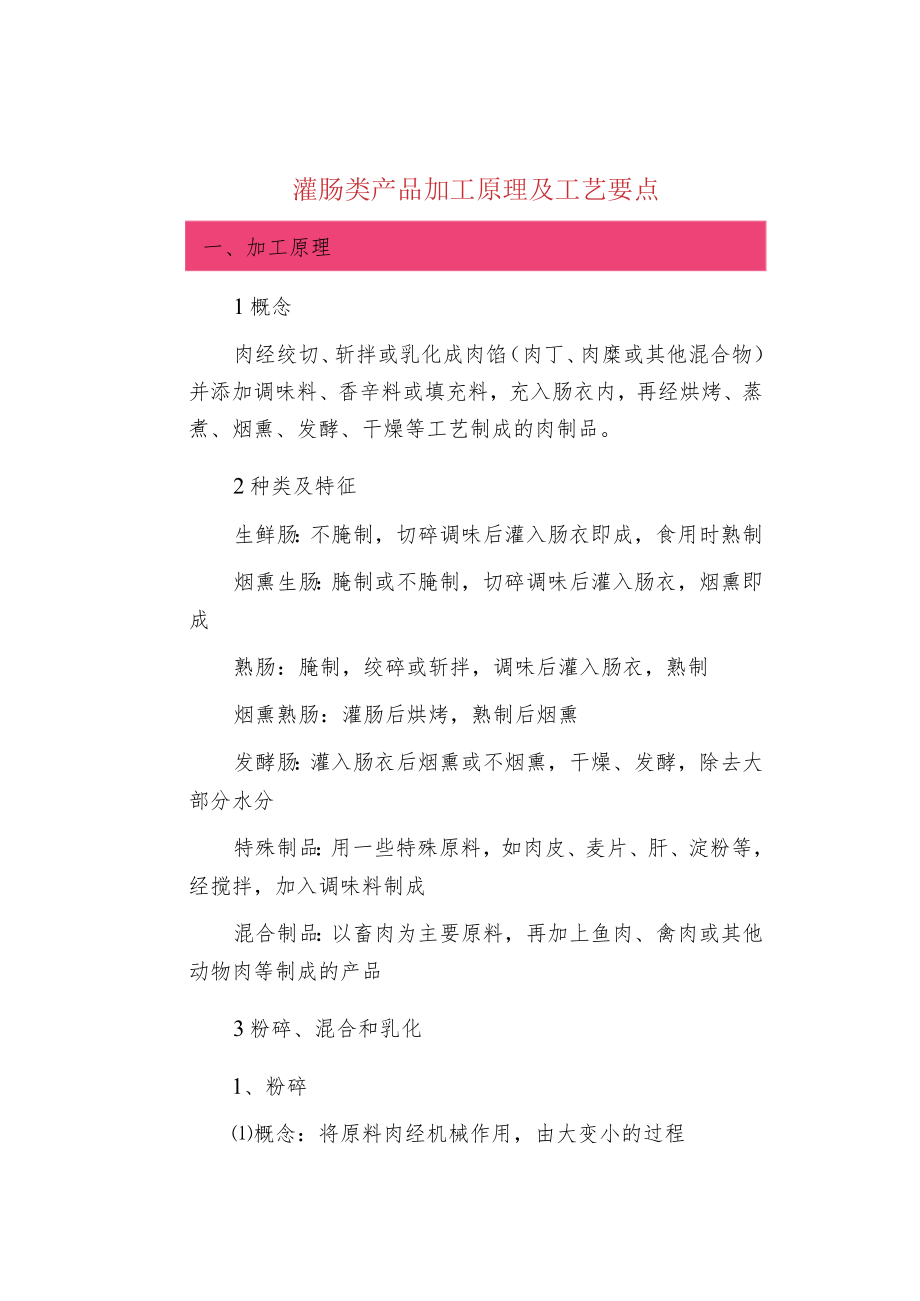 灌肠类产品加工原理及工艺要点

一、加工原理

1 概念

肉经绞切、斩拌或乳化成肉馅（肉丁、肉糜或其他混合物）并添加调味料、香辛料或填充料，充入肠衣内，再经烘烤、蒸煮、烟熏、发酵、干燥等工艺制成的肉制品。

2 种类及特征

生鲜肠：不腌制，切碎调味后灌入肠衣即成，食用时熟制

烟熏生肠：腌制或不腌制，切碎调味后灌入肠衣，烟熏即成

熟肠：腌制，绞碎或斩拌，调味后灌入肠衣，熟制

烟熏熟肠：灌肠后烘烤，熟制后烟熏

发酵肠：灌入肠衣后烟熏或不烟熏，干燥、发酵，除去大部分水分

特殊制品：用一些特殊原料，如肉皮、麦片、肝、淀粉等，经搅拌，加入调味料制成

混合制品：以畜肉为主要原料，再加上鱼肉、禽肉或其他动物肉等制成的产品

3 粉碎、混合和乳化

1、粉碎

⑴概念：将原料肉经机械作用，由大变小的过程